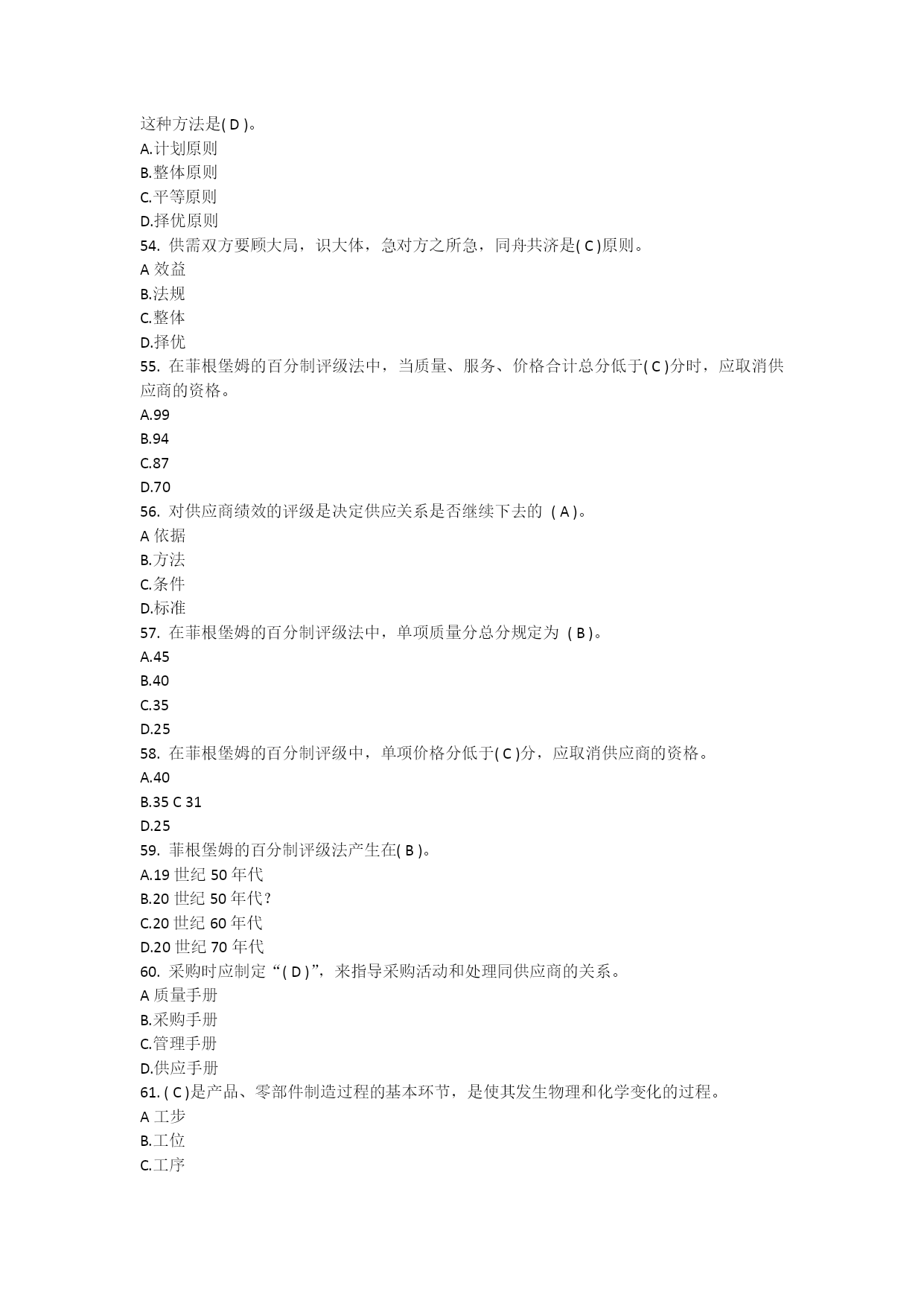 这种方法是( D )。
A.计划原则
B.整体原则
C.平等原则
D.择优原则
54. 供需双方要顾大局，识大体，急对方之所急，同舟共济是( C )原则。
A 效益
B.法规
C.整体
D.择优
55. 在菲根堡姆的百分制评级法中，当质量、服务、价格合计总分低于( C )分时，应取消供应商的资格。
A.99
B.94
C.87
D.70
56. 对供应商绩效的评级是决定供应关系是否继续下去的 ( A )。
A 依据
B.方法
C.条件
D.标准
57. 在菲根堡姆的百分制评级法中，单项质量分总分规定为 ( B )。
A.45
B.40
C.35
D.25
58. 在菲根堡姆的百分制评级中，单项价格分低于( C )分，应取消供应商的资格。
A.40
B.35 C 31
D.25
59. 菲根堡姆的百分制评级法产生在( B )。
A.19 世纪 50 年代
B.20 世纪 50 年代?
C.20 世纪 60 年代
D.20 世纪 70 年代
60. 采购时应制定“( D )”，来指导采购活动和处理同供应商的关系。
A 质量手册
B.采购手册
C.管理手册
D.供应手册
61. ( C )是产品、零部件制造过程的基本环节，是使其发生物理和化学变化的过程。
A 工步
B.工位
C.工序